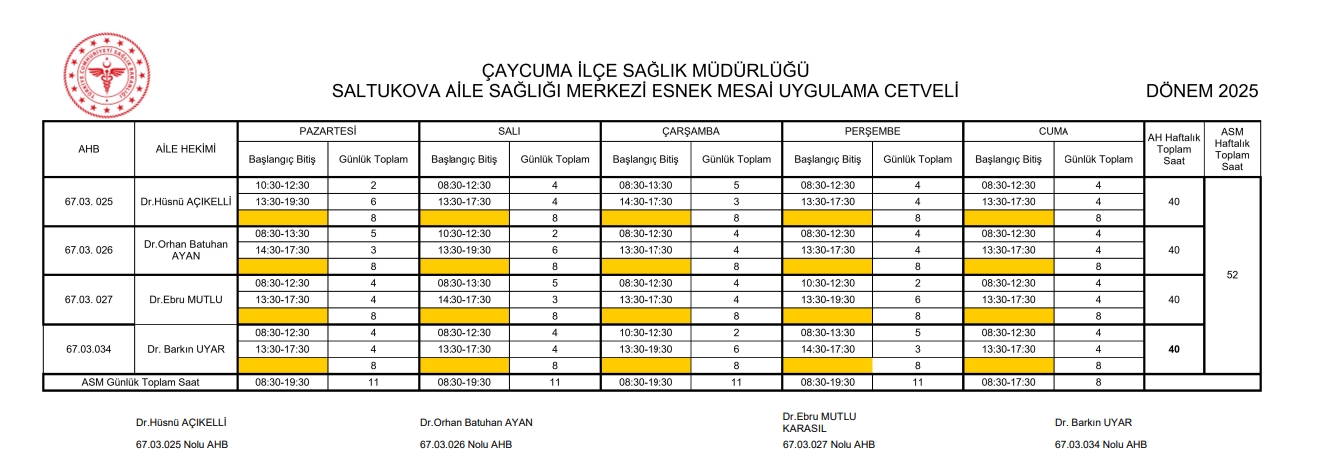 ÇAYCUMA İLÇE SAĞLIK MÜDÜRLÜĞÜ
SALTUKOVA AİLE SAĞLIĞI MERKEZİ ESNEK MESAİ UYGULAMA CETVELİ

DÖNEM 2025

| AHB | AİLE HEKİMİ | PAZARTESİ Başlangıç Bitiş | PAZARTESİ Günlük Toplam | SALI Başlangıç Bitiş | SALI Günlük Toplam | ÇARŞAMBA Başlangıç Bitiş | ÇARŞAMBA Günlük Toplam | PERŞEMBE Başlangıç Bitiş | PERŞEMBE Günlük Toplam | CUMA Başlangıç Bitiş | CUMA Günlük Toplam | AH Haftalık Toplam Saat | ASM Haftalık Toplam Saat |
|---|---|---|---|---|---|---|---|---|---|---|---|---|---|
| 67.03. 025 | Dr.Hüsnü AÇIKELLİ | 10:30-12:30 | 2 | 08:30-12:30 | 4 | 08:30-13:30 | 5 | 08:30-12:30 | 4 | 08:30-12:30 | 4 | 40 | 52 |
| | | 13:30-19:30 | 6 | 13:30-17:30 | 4 | 14:30-17:30 | 3 | 13:30-17:30 | 4 | 13:30-17:30 | 4 | | |
| | | | 8 | | 8 | | 8 | | 8 | | 8 | | |
| 67.03. 026 | Dr.Orhan Batuhan AYAN | 08:30-13:30 | 5 | 10:30-12:30 | 2 | 08:30-12:30 | 4 | 08:30-12:30 | 4 | 08:30-12:30 | 4 | 40 | |
| | | 14:30-17:30 | 3 | 13:30-19:30 | 6 | 13:30-17:30 | 4 | 13:30-17:30 | 4 | 13:30-17:30 | 4 | | |
| | | | 8 | | 8 | | 8 | | 8 | | 8 | | |
| 67.03. 027 | Dr.Ebru MUTLU | 08:30-12:30 | 4 | 08:30-13:30 | 5 | 08:30-12:30 | 4 | 10:30-12:30 | 2 | 08:30-12:30 | 4 | 40 | |
| | | 13:30-17:30 | 4 | 14:30-17:30 | 3 | 13:30-17:30 | 4 | 13:30-19:30 | 6 | 13:30-17:30 | 4 | | |
| | | | 8 | | 8 | | 8 | | 8 | | 8 | | |
| 67.03.034 | Dr. Barkın UYAR | 08:30-12:30 | 4 | 08:30-12:30 | 4 | 10:30-12:30 | 2 | 08:30-13:30 | 5 | 08:30-12:30 | 4 | 40 | |
| | | 13:30-17:30 | 4 | 13:30-17:30 | 4 | 13:30-19:30 | 6 | 14:30-17:30 | 3 | 13:30-17:30 | 4 | | |
| | | | 8 | | 8 | | 8 | | 8 | | 8 | | |
| ASM Günlük Toplam Saat | | 08:30-19:30 | 11 | 08:30-19:30 | 11 | 08:30-19:30 | 11 | 08:30-19:30 | 11 | 08:30-17:30 | 8 | | |

Dr.Hüsnü AÇIKELLİ
67.03.025 Nolu AHB

Dr.Orhan Batuhan AYAN
67.03.026 Nolu AHB

Dr.Ebru MUTLU KARASIL
67.03.027 Nolu AHB

Dr. Barkın UYAR
67.03.034 Nolu AHB